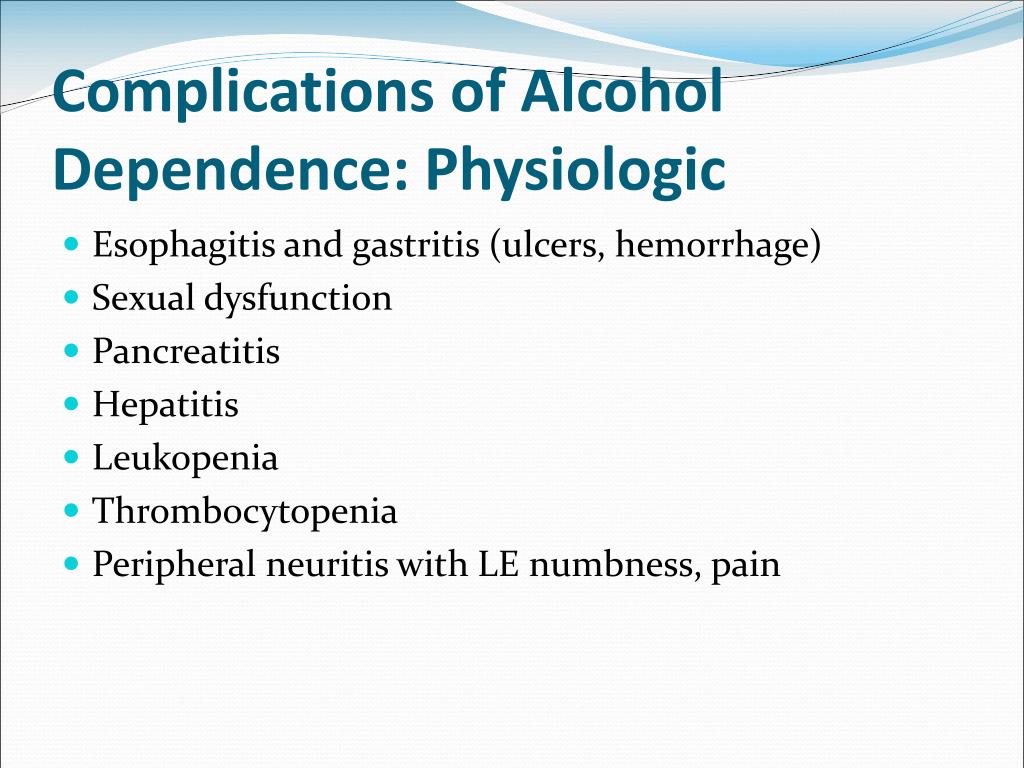 Complications of Alcohol Dependence: Physiologic

- Esophagitis and gastritis (ulcers, hemorrhage)
- Sexual dysfunction
- Pancreatitis
- Hepatitis
- Leukopenia
- Thrombocytopenia
- Peripheral neuritis with LE numbness, pain